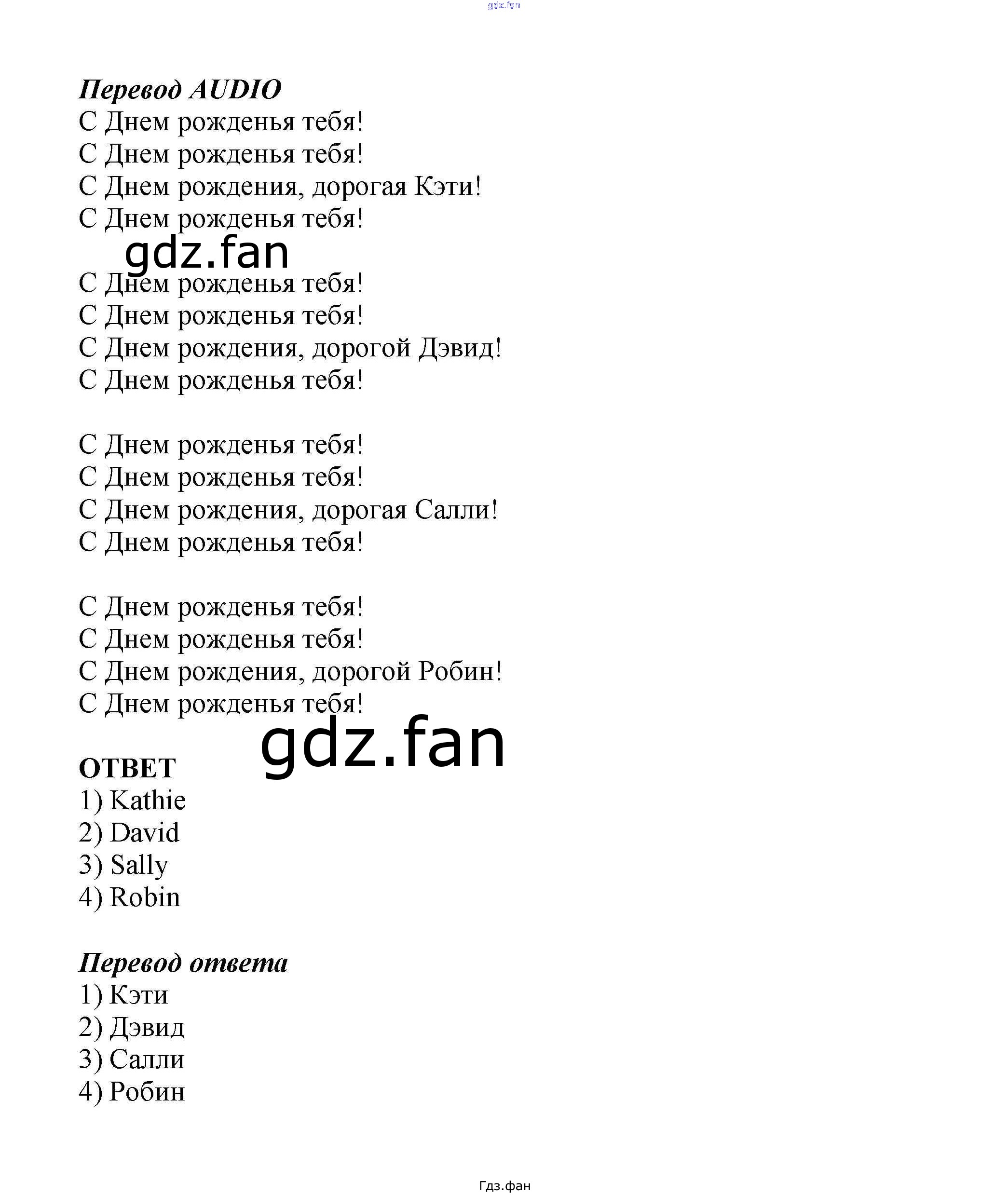 gdz.fan

Перевод AUDIO
С Днем рожденья тебя!
С Днем рожденья тебя!
С Днем рождения, дорогая Кэти!
С Днем рожденья тебя!

gdz.fan

С Днем рожденья тебя!
С Днем рожденья тебя!
С Днем рождения, дорогой Дэвид!
С Днем рожденья тебя!

С Днем рожденья тебя!
С Днем рожденья тебя!
С Днем рождения, дорогая Салли!
С Днем рожденья тебя!

С Днем рожденья тебя!
С Днем рожденья тебя!
С Днем рождения, дорогой Робин!
С Днем рожденья тебя!

gdz.fan

ОТВЕТ
1) Kathie
2) David
3) Sally
4) Robin

Перевод ответа
1) Кэти
2) Дэвид
3) Салли
4) Робин

Гдз.фан